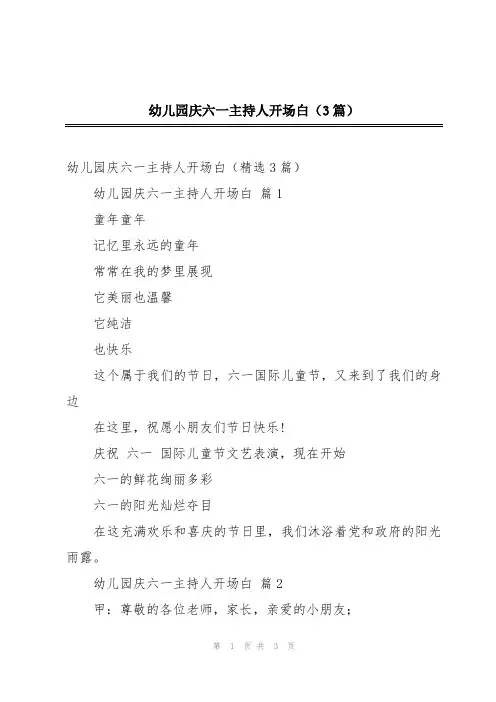 幼儿园庆六一主持人开场白（3篇）

幼儿园庆六一主持人开场白（精选3篇）

幼儿园庆六一主持人开场白 篇1

童年童年

记忆里永远的童年

常常在我的梦里展现

它美丽也温馨

它纯洁

也快乐

这个属于我们的节日，六一国际儿童节，又来到了我们的身边

在这里，祝愿小朋友们节日快乐！

庆祝 六一 国际儿童节文艺表演，现在开始

六一的鲜花绚丽多彩

六一的阳光灿烂夺目

在这充满欢乐和喜庆的节日里，我们沐浴着党和政府的阳光雨露。

幼儿园庆六一主持人开场白 篇2

甲：尊敬的各位老师，家长，亲爱的小朋友；

第 1 页 共 3 页